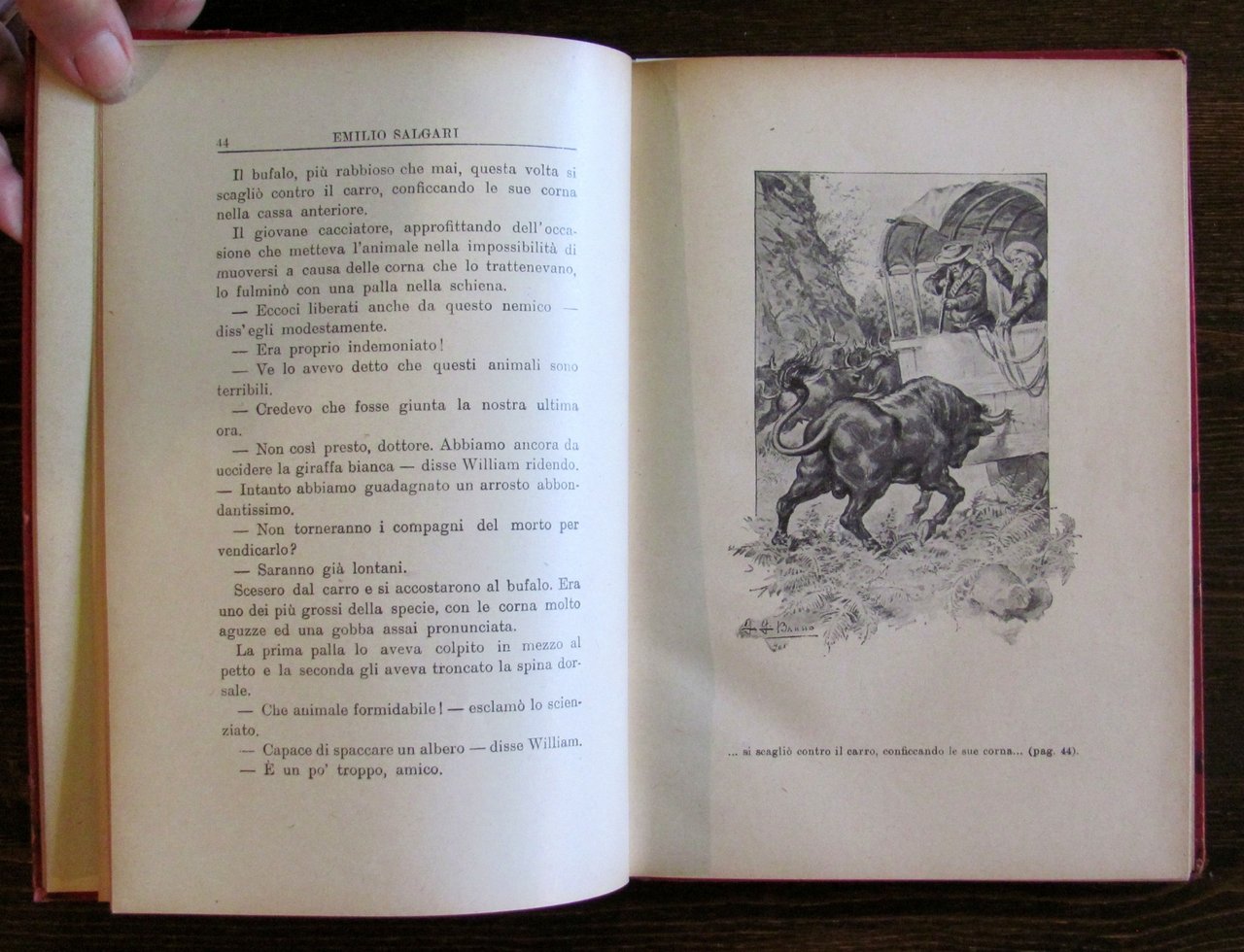 44 EMILIO SALGARI

Il bufalo, più rabbioso che mai, questa volta si scagliò contro il carro, conficcando le sue corna nella cassa anteriore.

Il giovane cacciatore, approfittando dell'occasione che metteva l'animale nella impossibilità di muoversi a causa delle corna che lo trattenevano, lo fulminò con una palla nella schiena.

— Eccoci liberati anche da questo nemico — diss'egli modestamente.

— Era proprio indemoniato!

— Ve lo avevo detto che questi animali sono terribili.

— Credevo che fosse giunta la nostra ultima ora.

— Non così presto, dottore. Abbiamo ancora da uccidere la giraffa bianca — disse William ridendo.

— Intanto abbiamo guadagnato un arrosto abbondantissimo.

— Non torneranno i compagni del morto per vendicarlo?

— Saranno già lontani.

Scesero dal carro e si accostarono al bufalo. Era uno dei più grossi della specie, con le corna molto aguzze ed una gobba assai pronunciata.

La prima palla lo aveva colpito in mezzo al petto e la seconda gli aveva troncato la spina dorsale.

— Che animale formidabile! — esclamò lo scienziato.

— Capace di spaccare un albero — disse William.

— È un po' troppo, amico.

G. G. Bruno

... si scagliò contro il carro, conficcando le sue corna... (pag. 44).